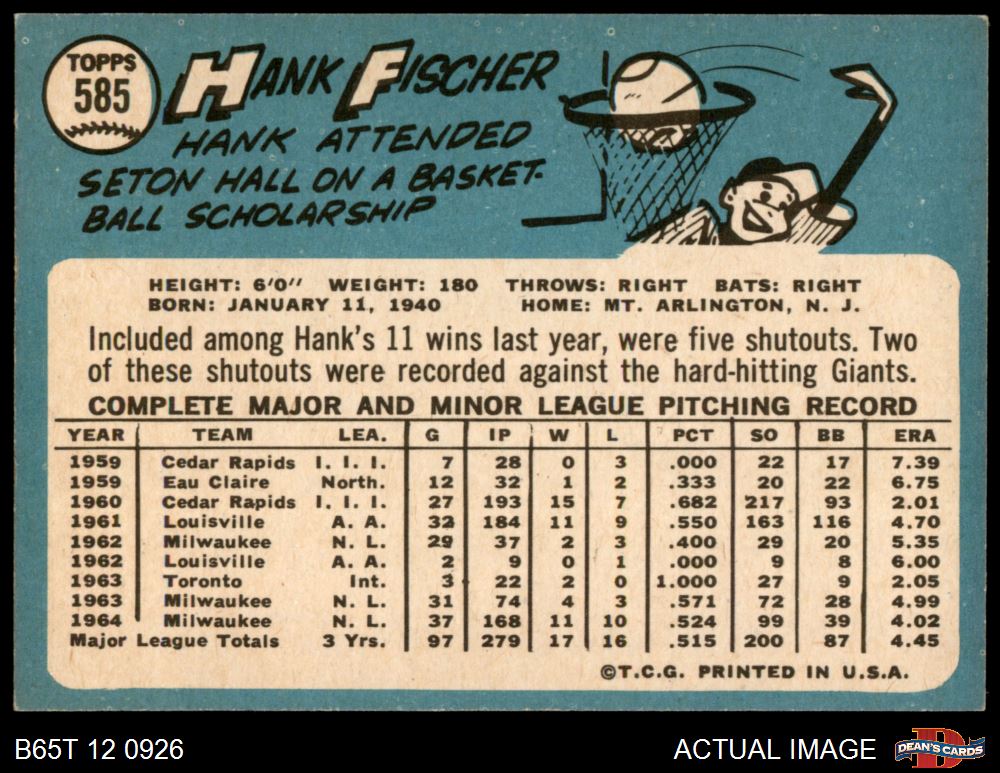 TOPPS
585

HANK FISCHER

HANK ATTENDED SETON HALL ON A BASKETBALL SCHOLARSHIP

HEIGHT: 6'0" WEIGHT: 180 THROWS: RIGHT BATS: RIGHT
BORN: JANUARY 11, 1940 HOME: MT. ARLINGTON, N. J.

Included among Hank's 11 wins last year, were five shutouts. Two of these shutouts were recorded against the hard-hitting Giants.

COMPLETE MAJOR AND MINOR LEAGUE PITCHING RECORD

| YEAR | TEAM | LEA. | G | IP | W | L | PCT | SO | BB | ERA |
|---|---|---|---|---|---|---|---|---|---|---|
| 1959 | Cedar Rapids | I. I. I. | 7 | 28 | 0 | 3 | .000 | 22 | 17 | 7.39 |
| 1959 | Eau Claire | North. | 12 | 32 | 1 | 2 | .333 | 20 | 22 | 6.75 |
| 1960 | Cedar Rapids | I. I. I. | 27 | 193 | 15 | 7 | .682 | 217 | 93 | 2.01 |
| 1961 | Louisville | A. A. | 32 | 184 | 11 | 9 | .550 | 163 | 116 | 4.70 |
| 1962 | Milwaukee | N. L. | 29 | 37 | 2 | 3 | .400 | 29 | 20 | 5.35 |
| 1962 | Louisville | A. A. | 2 | 9 | 0 | 1 | .000 | 9 | 8 | 6.00 |
| 1963 | Toronto | Int. | 3 | 22 | 2 | 0 | 1.000 | 27 | 9 | 2.05 |
| 1963 | Milwaukee | N. L. | 31 | 74 | 4 | 3 | .571 | 72 | 28 | 4.99 |
| 1964 | Milwaukee | N. L. | 37 | 168 | 11 | 10 | .524 | 99 | 39 | 4.02 |
| Major League Totals | | 3 Yrs. | 97 | 279 | 17 | 16 | .515 | 200 | 87 | 4.45 |

©T.C.G. PRINTED IN U.S.A.

B65T 12 0926

ACTUAL IMAGE

DEAN'S CARDS